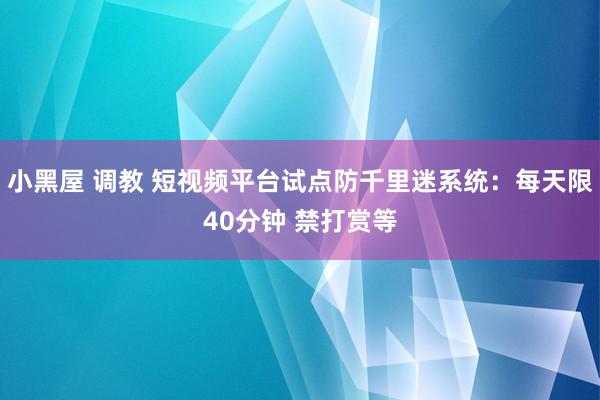 小黑屋 调教 短视频平台试点防千里迷系统：每天限40分钟 禁打赏等